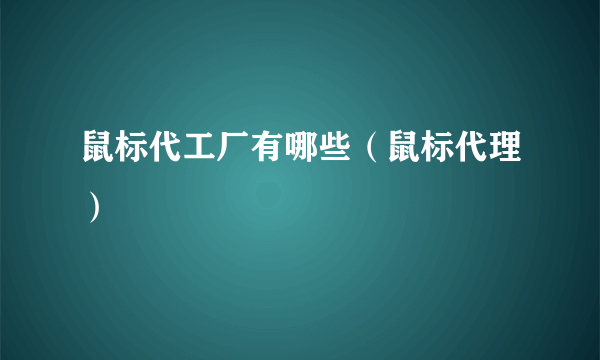 鼠标代工厂有哪些（鼠标代理）